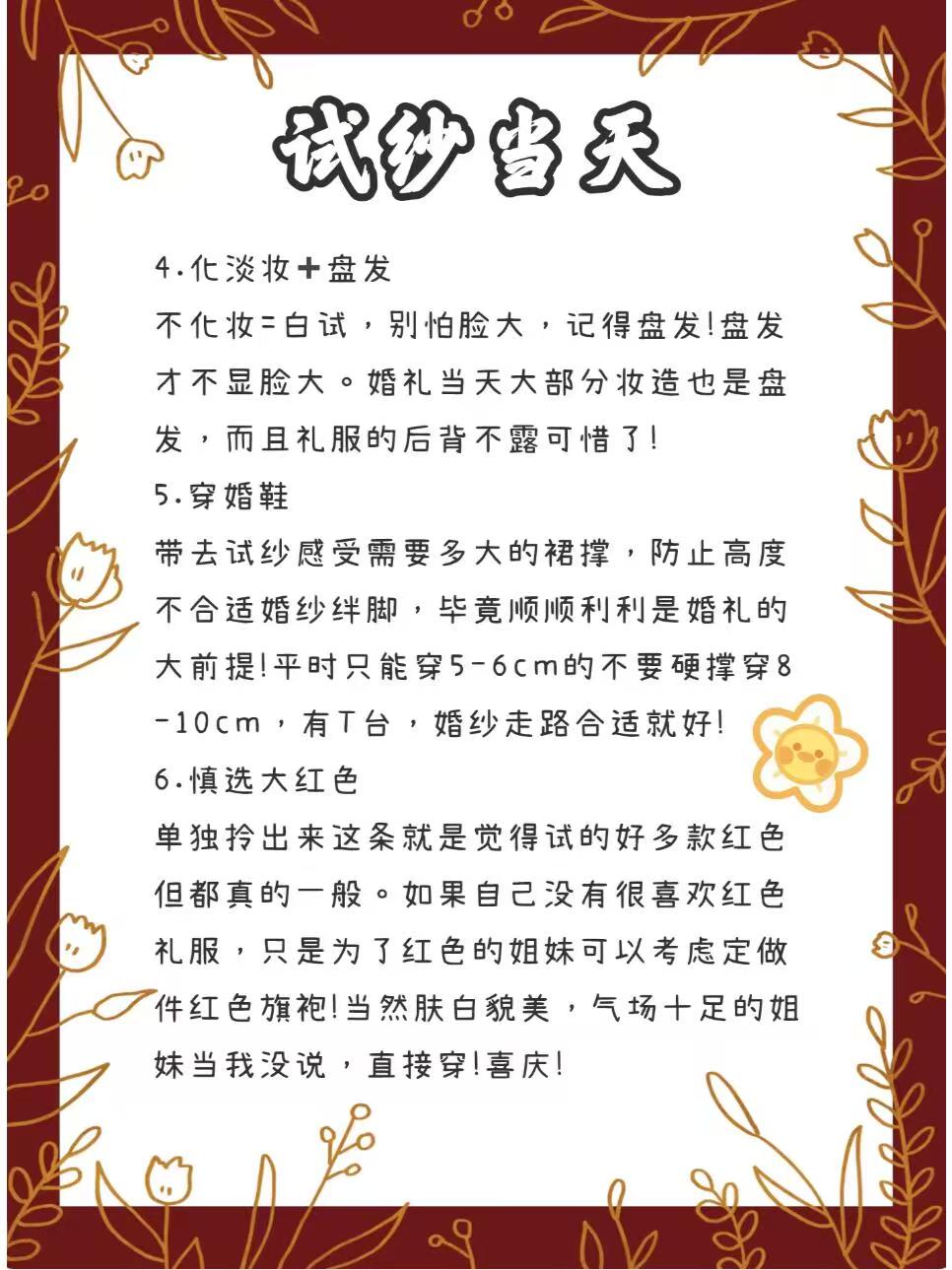 试纱当天

4.化淡妆+盘发
不化妆=白试，别怕脸大，记得盘发!盘发才不显脸大。婚礼当天大部分妆造也是盘发，而且礼服的后背不露可惜了!

5.穿婚鞋
带去试纱感受需要多大的裙撑，防止高度不合适婚纱绊脚，毕竟顺顺利利是婚礼的大前提!平时只能穿5-6cm的不要硬撑穿8-10cm，有T台，婚纱走路合适就好!

6.慎选大红色
单独拎出来这条就是觉得试的好多款红色但都真的一般。如果自己没有很喜欢红色礼服，只是为了红色的姐妹可以考虑定做件红色旗袍!当然肤白貌美，气场十足的姐妹当我没说，直接穿!喜庆!